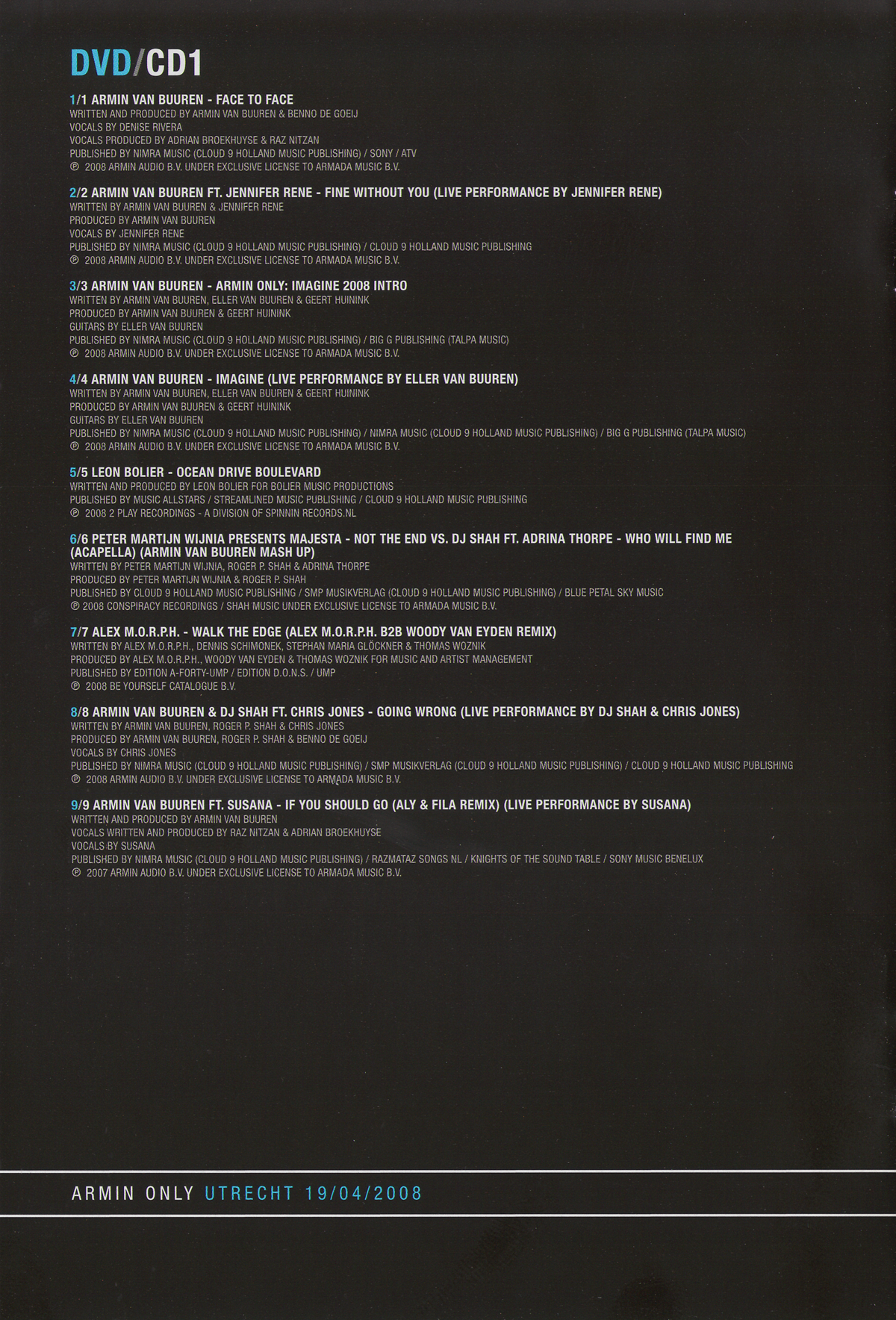 DVD/CD1

1/1 ARMIN VAN BUUREN - FACE TO FACE
WRITTEN AND PRODUCED BY ARMIN VAN BUUREN & BENNO DE GOEIJ
VOCALS BY DENISE RIVERA
VOCALS PRODUCED BY ADRIAN BROEKHUYSE & RAZ NITZAN
PUBLISHED BY NIMRA MUSIC (CLOUD 9 HOLLAND MUSIC PUBLISHING) / SONY / ATV
℗ 2008 ARMIN AUDIO B.V. UNDER EXCLUSIVE LICENSE TO ARMADA MUSIC B.V.

2/2 ARMIN VAN BUUREN FT. JENNIFER RENE - FINE WITHOUT YOU (LIVE PERFORMANCE BY JENNIFER RENE)
WRITTEN BY ARMIN VAN BUUREN & JENNIFER RENE
PRODUCED BY ARMIN VAN BUUREN
VOCALS BY JENNIFER RENE
PUBLISHED BY NIMRA MUSIC (CLOUD 9 HOLLAND MUSIC PUBLISHING) / CLOUD 9 HOLLAND MUSIC PUBLISHING
℗ 2008 ARMIN AUDIO B.V. UNDER EXCLUSIVE LICENSE TO ARMADA MUSIC B.V.

3/3 ARMIN VAN BUUREN - ARMIN ONLY: IMAGINE 2008 INTRO
WRITTEN BY ARMIN VAN BUUREN, ELLER VAN BUUREN & GEERT HUININK
PRODUCED BY ARMIN VAN BUUREN & GEERT HUININK
GUITARS BY ELLER VAN BUUREN
PUBLISHED BY NIMRA MUSIC (CLOUD 9 HOLLAND MUSIC PUBLISHING) / BIG G PUBLISHING (TALPA MUSIC)
℗ 2008 ARMIN AUDIO B.V. UNDER EXCLUSIVE LICENSE TO ARMADA MUSIC B.V.

4/4 ARMIN VAN BUUREN - IMAGINE (LIVE PERFORMANCE BY ELLER VAN BUUREN)
WRITTEN BY ARMIN VAN BUUREN, ELLER VAN BUUREN & GEERT HUININK
PRODUCED BY ARMIN VAN BUUREN & GEERT HUININK
GUITARS BY ELLER VAN BUUREN
PUBLISHED BY NIMRA MUSIC (CLOUD 9 HOLLAND MUSIC PUBLISHING) / NIMRA MUSIC (CLOUD 9 HOLLAND MUSIC PUBLISHING) / BIG G PUBLISHING (TALPA MUSIC)
℗ 2008 ARMIN AUDIO B.V. UNDER EXCLUSIVE LICENSE TO ARMADA MUSIC B.V.

5/5 LEON BOLIER - OCEAN DRIVE BOULEVARD
WRITTEN AND PRODUCED BY LEON BOLIER FOR BOLIER MUSIC PRODUCTIONS
PUBLISHED BY MUSIC ALLSTARS / STREAMLINED MUSIC PUBLISHING / CLOUD 9 HOLLAND MUSIC PUBLISHING
℗ 2008 2 PLAY RECORDINGS - A DIVISION OF SPINNIN RECORDS.NL

6/6 PETER MARTIJN WIJNIA PRESENTS MAJESTA - NOT THE END VS. DJ SHAH FT. ADRINA THORPE - WHO WILL FIND ME (ACAPELLA) (ARMIN VAN BUUREN MASH UP)
WRITTEN BY PETER MARTIJN WIJNIA, ROGER P. SHAH & ADRINA THORPE
PRODUCED BY PETER MARTIJN WIJNIA & ROGER P. SHAH
PUBLISHED BY CLOUD 9 HOLLAND MUSIC PUBLISHING / SMP MUSIKVERLAG (CLOUD 9 HOLLAND MUSIC PUBLISHING) / BLUE PETAL SKY MUSIC
℗ 2008 CONSPIRACY RECORDINGS / SHAH MUSIC UNDER EXCLUSIVE LICENSE TO ARMADA MUSIC B.V.

7/7 ALEX M.O.R.P.H. - WALK THE EDGE (ALEX M.O.R.P.H. B2B WOODY VAN EYDEN REMIX)
WRITTEN BY ALEX M.O.R.P.H., DENNIS SCHIMONEK, STEPHAN MARIA GLÖCKNER & THOMAS WOZNIK
PRODUCED BY ALEX M.O.R.P.H., WOODY VAN EYDEN & THOMAS WOZNIK FOR MUSIC AND ARTIST MANAGEMENT
PUBLISHED BY EDITION A-FORTY-UMP / EDITION D.O.N.S. / UMP
℗ 2008 BE YOURSELF CATALOGUE B.V.

8/8 ARMIN VAN BUUREN & DJ SHAH FT. CHRIS JONES - GOING WRONG (LIVE PERFORMANCE BY DJ SHAH & CHRIS JONES)
WRITTEN BY ARMIN VAN BUUREN, ROGER P. SHAH & CHRIS JONES
PRODUCED BY ARMIN VAN BUUREN, ROGER P. SHAH & BENNO DE GOEIJ
VOCALS BY CHRIS JONES
PUBLISHED BY NIMRA MUSIC (CLOUD 9 HOLLAND MUSIC PUBLISHING) / SMP MUSIKVERLAG (CLOUD 9 HOLLAND MUSIC PUBLISHING) / CLOUD 9 HOLLAND MUSIC PUBLISHING
℗ 2008 ARMIN AUDIO B.V. UNDER EXCLUSIVE LICENSE TO ARMADA MUSIC B.V.

9/9 ARMIN VAN BUUREN FT. SUSANA - IF YOU SHOULD GO (ALY & FILA REMIX) (LIVE PERFORMANCE BY SUSANA)
WRITTEN AND PRODUCED BY ARMIN VAN BUUREN
VOCALS WRITTEN AND PRODUCED BY RAZ NITZAN & ADRIAN BROEKHUYSE
VOCALS BY SUSANA
PUBLISHED BY NIMRA MUSIC (CLOUD 9 HOLLAND MUSIC PUBLISHING) / RAZMATAZ SONGS NL / KNIGHTS OF THE SOUND TABLE / SONY MUSIC BENELUX
℗ 2007 ARMIN AUDIO B.V. UNDER EXCLUSIVE LICENSE TO ARMADA MUSIC B.V.

ARMIN ONLY UTRECHT 19/04/2008